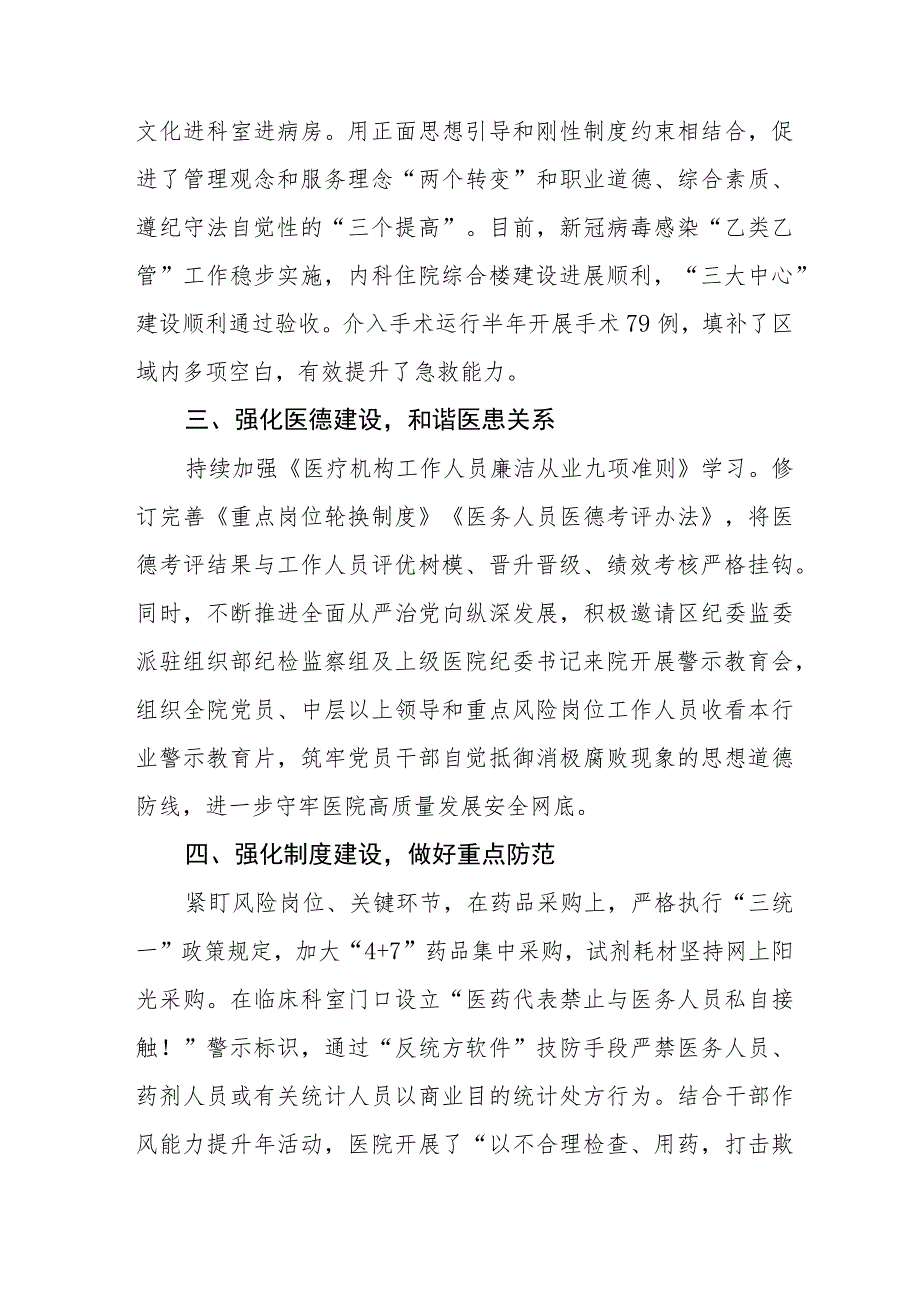 文化进科室进病房。用正面思想引导和刚性制度约束相结合，促进了管理观念和服务理念“两个转变”和职业道德、综合素质、遵纪守法自觉性的“三个提高”。目前，新冠病毒感染“乙类乙管”工作稳步实施，内科住院综合楼建设进展顺利，“三大中心”建设顺利通过验收。介入手术运行半年开展手术79例，填补了区域内多项空白，有效提升了急救能力。

三、强化医德建设，和谐医患关系

持续加强《医疗机构工作人员廉洁从业九项准则》学习。修订完善《重点岗位轮换制度》《医务人员医德考评办法》，将医德考评结果与工作人员评优树模、晋升晋级、绩效考核严格挂钩。同时，不断推进全面从严治党向纵深发展，积极邀请区纪委监委派驻组织部纪检监察组及上级医院纪委书记来院开展警示教育会，组织全院党员、中层以上领导和重点风险岗位工作人员收看本行业警示教育片，筑牢党员干部自觉抵御消极腐败现象的思想道德防线，进一步守牢医院高质量发展安全网底。

四、强化制度建设，做好重点防范

紧盯风险岗位、关键环节，在药品采购上，严格执行“三统一”政策规定，加大“4+7”药品集中采购，试剂耗材坚持网上阳光采购。在临床科室门口设立“医药代表禁止与医务人员私自接触！”警示标识，通过“反统方软件”技防手段严禁医务人员、药剂人员或有关统计人员以商业目的统计处方行为。结合干部作风能力提升年活动，医院开展了“以不合理检查、用药，打击欺